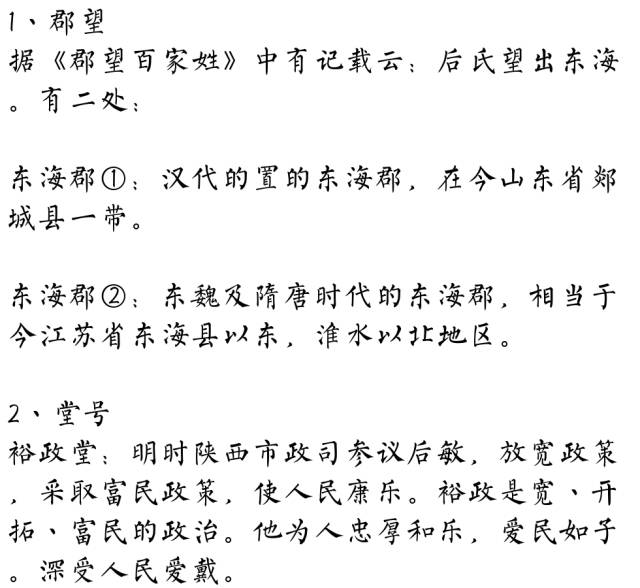 1、郡望
据《郡望百家姓》中有记载云：后氏望出东海。有二处：

东海郡①：汉代的置的东海郡，在今山东省郯城县一带。

东海郡②：东魏及隋唐时代的东海郡，相当于今江苏省东海县以东，淮水以北地区。

2、堂号
裕政堂：明时陕西市政司参议后敏，放宽政策，采取富民政策，使人民康乐。裕政是宽、开拓、富民的政治。他为人忠厚和乐，爱民如子。深受人民爱戴。